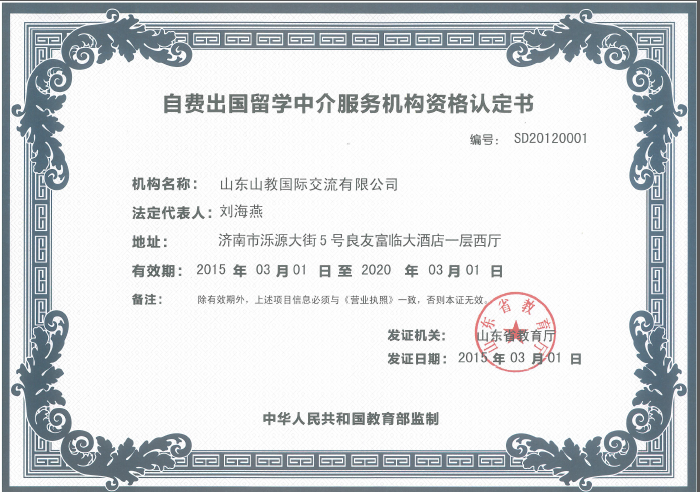 自费出国留学中介服务机构资格认定书

编号: SD20120001

机构名称: 山东山教国际交流有限公司

法定代表人: 刘海燕

地址: 济南市泺源大街5号良友富临大酒店一层西厅

有效期: 2015年03月01日至2020年03月01日

备注: 除有效期外，上述项目信息必须与《营业执照》一致，否则本证无效。

发证机关: 山东省教育厅

发证日期: 2015年03月01日

山东省教育厅

中华人民共和国教育部监制